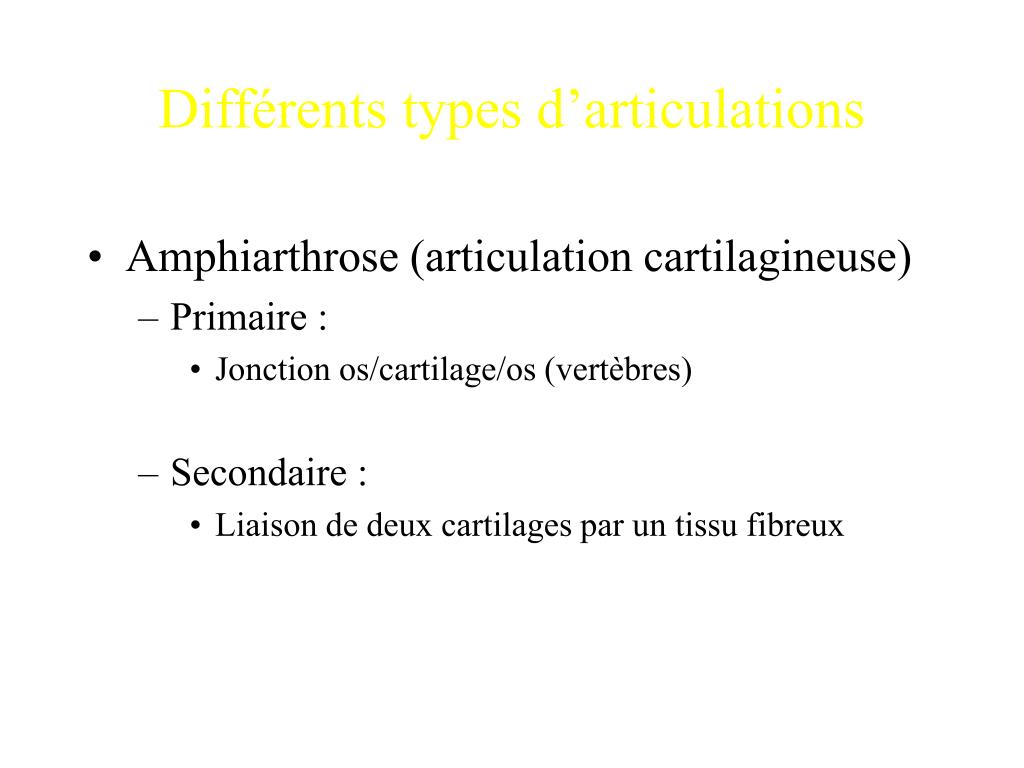 Différents types d’articulations

• Amphiarthrose (articulation cartilagineuse)
– Primaire :
• Jonction os/cartilage/os (vertèbres)

– Secondaire :
• Liaison de deux cartilages par un tissu fibreux